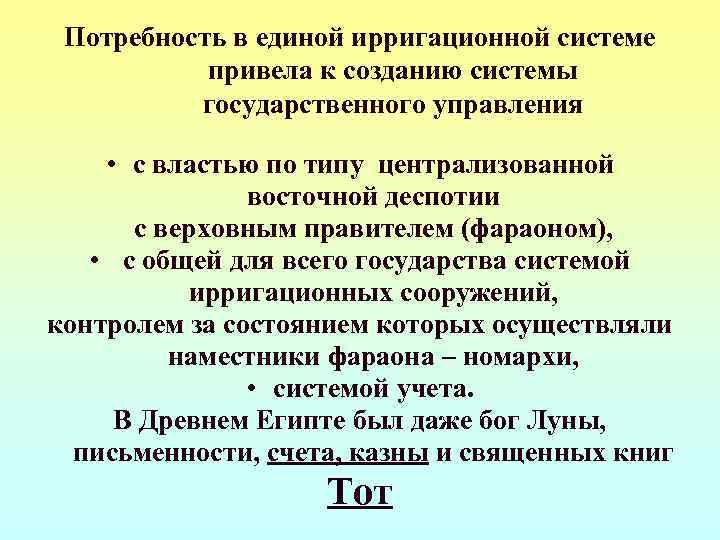 Потребность в единой ирригационной системе привела к созданию системы государственного управления

• с властью по типу централизованной восточной деспотии с верховным правителем (фараоном),
• с общей для всего государства системой ирригационных сооружений, контролем за состоянием которых осуществляли наместники фараона – номархи,
• системой учета.

В Древнем Египте был даже бог Луны, письменности, счета, казны и священных книг

Тот